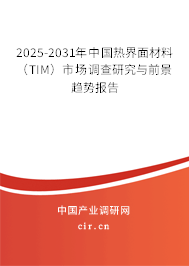 2025-2031年中国热界面材料（TIM）市场调查研究与前景趋势报告

中国产业调研网

cir.cn